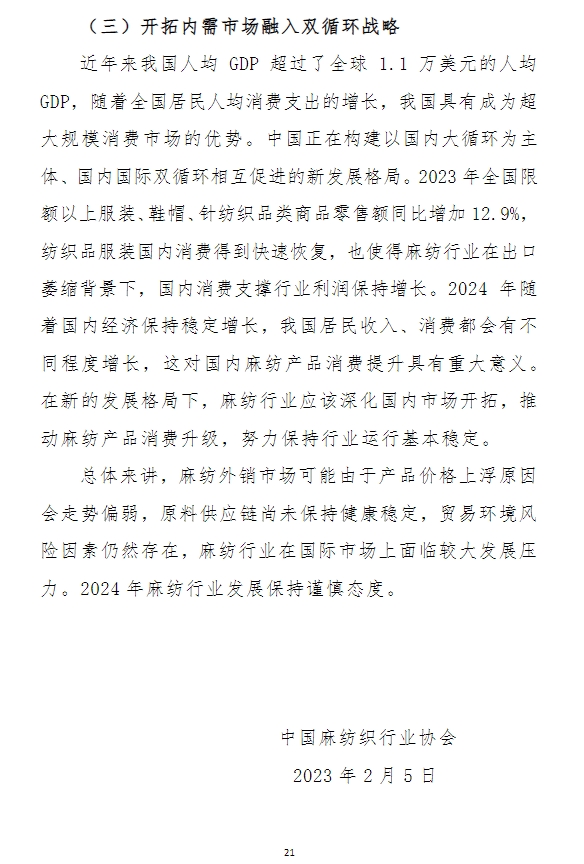 （三）开拓内需市场融入双循环战略

近年来我国人均 GDP 超过了全球 1.1 万美元的人均 GDP，随着全国居民人均消费支出的增长，我国具有成为超大规模消费市场的优势。中国正在构建以国内大循环为主体、国内国际双循环相互促进的新发展格局。2023 年全国限额以上服装、鞋帽、针纺织品类商品零售额同比增加 12.9%，纺织品服装国内消费得到快速恢复，也使得麻纺行业在出口萎缩背景下，国内消费支撑行业利润保持增长。2024 年随着国内经济保持稳定增长，我国居民收入、消费都会有不同程度增长，这对国内麻纺产品消费提升具有重大意义。在新的发展格局下，麻纺行业应该深化国内市场开拓，推动麻纺产品消费升级，努力保持行业运行基本稳定。

总体来讲，麻纺外销市场可能由于产品价格上浮原因会走势偏弱，原料供应链尚未保持健康稳定，贸易环境风险因素仍然存在，麻纺行业在国际市场上面临较大发展压力。2024 年麻纺行业发展保持谨慎态度。

中国麻纺织行业协会

2023 年 2 月 5 日

21